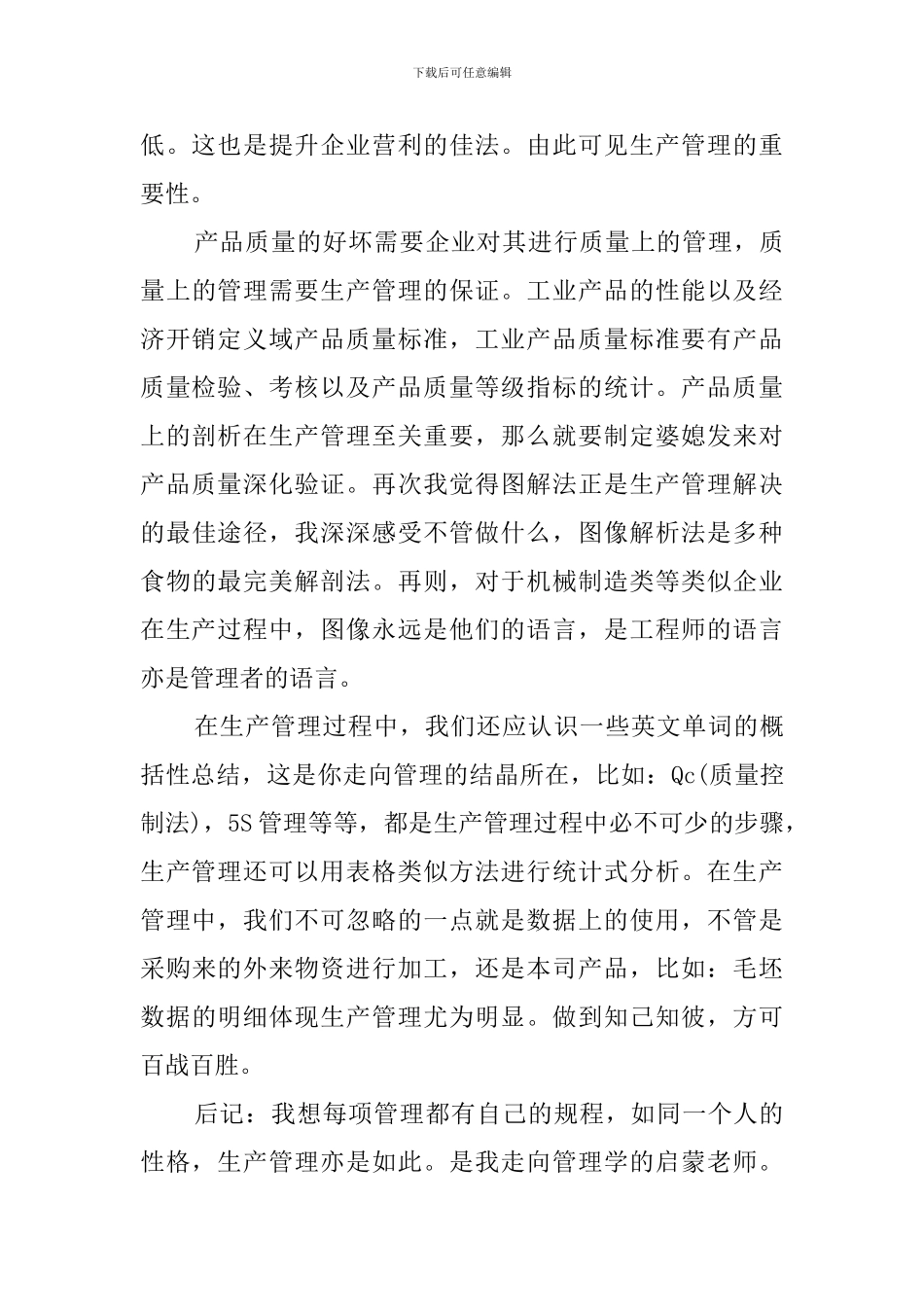 下载后可任意编辑

低。这也是提升企业营利的佳法。由此可见生产管理的重要性。

产品质量的好坏需要企业对其进行质量上的管理，质量上的管理需要生产管理的保证。工业产品的性能以及经济开销定义域产品质量标准，工业产品质量标准要有产品质量检验、考核以及产品质量等级指标的统计。产品质量上的剖析在生产管理至关重要，那么就要制定婆媳发来对产品质量深化验证。再次我觉得图解法正是生产管理解决的最佳途径，我深深感受不管做什么，图像解析法是多种食物的最完美解剖法。再则，对于机械制造类等类似企业在生产过程中，图像永远是他们的语言，是工程师的语言亦是管理者的语言。

在生产管理过程中，我们还应认识一些英文单词的概括性总结，这是你走向管理的结晶所在，比如：Qc(质量控制法)，5S管理等等，都是生产管理过程中必不可少的步骤，生产管理还可以用表格类似方法进行统计式分析。在生产管理中，我们不可忽略的一点就是数据上的使用，不管是采购来的外来物资进行加工，还是本司产品，比如：毛坯数据的明细体现生产管理尤为明显。做到知己知彼，方可百战百胜。

后记：我想每项管理都有自己的规程，如同一个人的性格，生产管理亦是如此。是我走向管理学的启蒙老师。